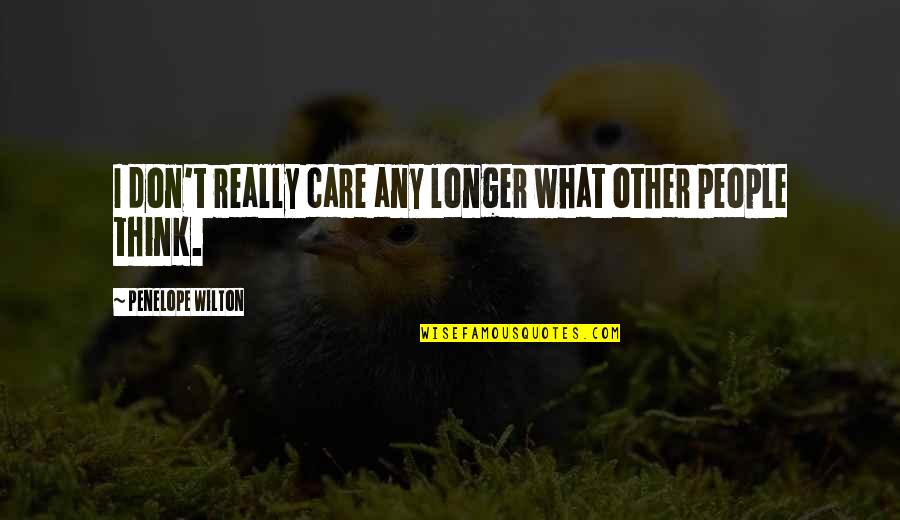 I DON'T REALLY CARE ANY LONGER WHAT OTHER PEOPLE THINK.

~ PENELOPE WILTON

WISEFAMOUSQUOTES.COM